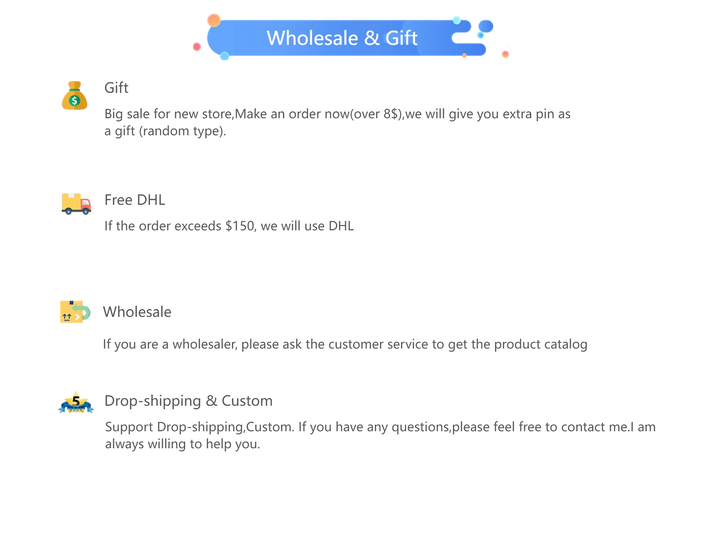 Wholesale & Gift

Gift

Big sale for new store,Make an order now(over 8$),we will give you extra pin as a gift (random type).

Free DHL

If the order exceeds $150, we will use DHL

Wholesale

If you are a wholesaler, please ask the customer service to get the product catalog

Drop-shipping & Custom

Support Drop-shipping,Custom. If you have any questions,please feel free to contact me.I am always willing to help you.